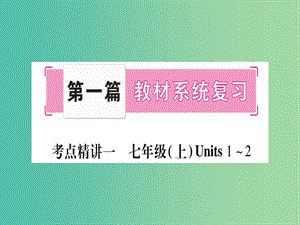 第一篇 教材系统复习

考点精讲一 七年级(上) Units 1 ~ 2